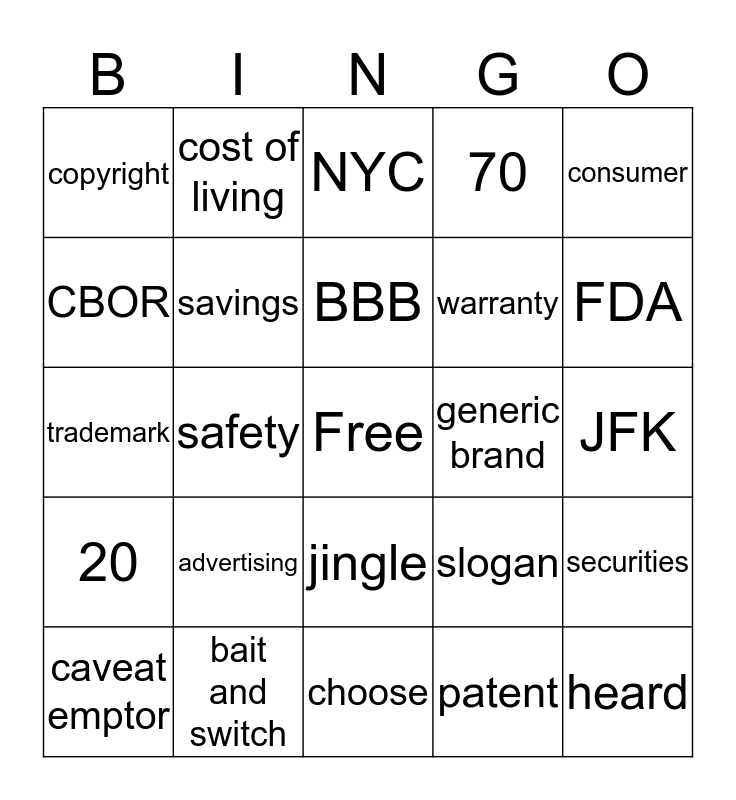 | B | I | N | G | O |
|---|---|---|---|---|
| copyright | cost of living | NYC | 70 | consumer |
| CBOR | savings | BBB | warranty | FDA |
| trademark | safety | Free | generic brand | JFK |
| 20 | advertising | jingle | slogan | securities |
| caveat emptor | bait and switch | choose | patent | heard |